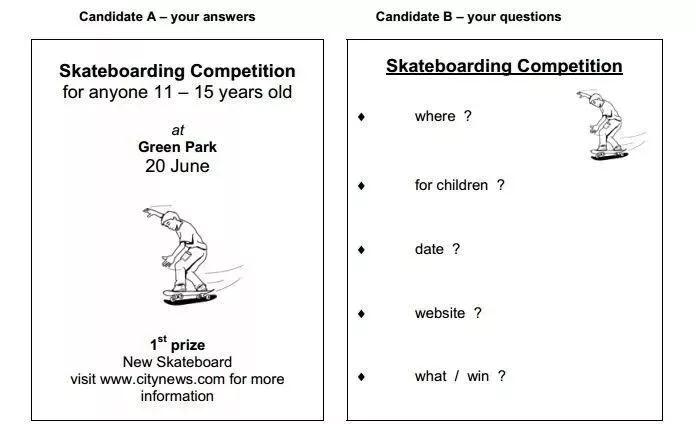 Candidate A – your answers

Skateboarding Competition
for anyone 11 – 15 years old

at
Green Park
20 June

1$^{st}$ prize
New Skateboard
visit www.citynews.com for more information

Candidate B – your questions

Skateboarding Competition

♦ where ?

♦ for children ?

♦ date ?

♦ website ?

♦ what / win ?